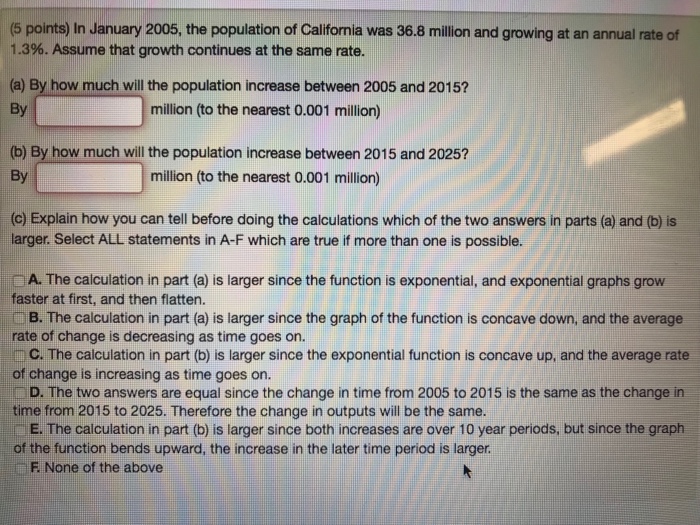 (5 points) In January 2005, the population of California was 36.8 million and growing at an annual rate of 1.3%. Assume that growth continues at the same rate.

(a) By how much will the population increase between 2005 and 2015?
By  million (to the nearest 0.001 million)

(b) By how much will the population increase between 2015 and 2025?
By  million (to the nearest 0.001 million)

(c) Explain how you can tell before doing the calculations which of the two answers in parts (a) and (b) is larger. Select ALL statements in A-F which are true if more than one is possible.

A. The calculation in part (a) is larger since the function is exponential, and exponential graphs grow faster at first, and then flatten.
B. The calculation in part (a) is larger since the graph of the function is concave down, and the average rate of change is decreasing as time goes on.
C. The calculation in part (b) is larger since the exponential function is concave up, and the average rate of change is increasing as time goes on.
D. The two answers are equal since the change in time from 2005 to 2015 is the same as the change in time from 2015 to 2025. Therefore the change in outputs will be the same.
E. The calculation in part (b) is larger since both increases are over 10 year periods, but since the graph of the function bends upward, the increase in the later time period is larger.
F. None of the above